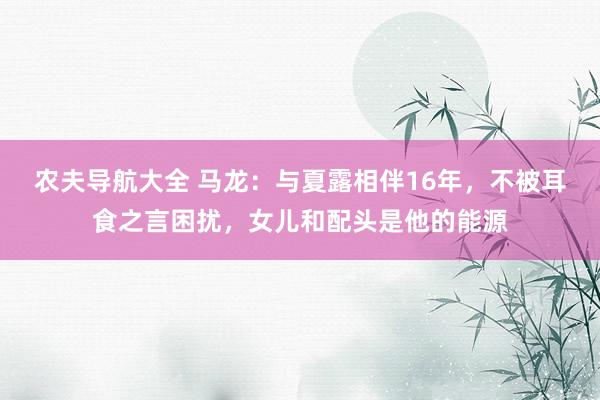 农夫导航大全 马龙：与夏露相伴16年，不被耳食之言困扰，女儿和配头是他的能源